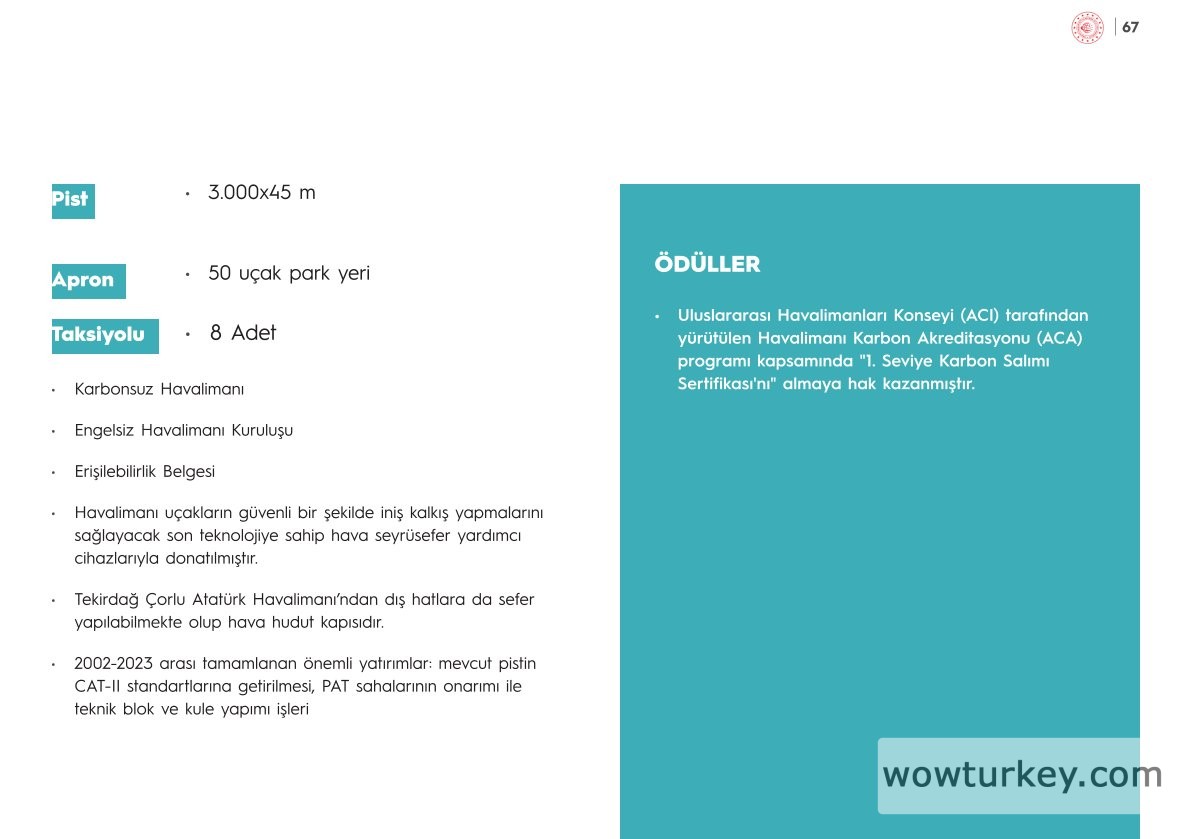 67

Pist
• 3.000x45 m

Apron
• 50 uçak park yeri

Taksiyolu
• 8 Adet

• Karbonsuz Havalimanı

• Engelsiz Havalimanı Kuruluşu

• Erişilebilirlik Belgesi

• Havalimanı uçakların güvenli bir şekilde iniş kalkış yapmalarını sağlayacak son teknolojiye sahip hava seyrüsefer yardımcı cihazlarıyla donatılmıştır.

• Tekirdağ Çorlu Atatürk Havalimanı'ndan dış hatlara da sefer yapılabilmekte olup hava hudut kapısıdır.

• 2002-2023 arası tamamlanan önemli yatırımlar: mevcut pistin CAT-II standartlarına getirilmesi, PAT sahalarının onarımı ile teknik blok ve kule yapımı işleri

ÖDÜLLER

• Uluslararası Havalimanları Konseyi (ACI) tarafından yürütülen Havalimanı Karbon Akreditasyonu (ACA) programı kapsamında "1. Seviye Karbon Salımı Sertifikası'nı" almaya hak kazanmıştır.

wowturkey.com